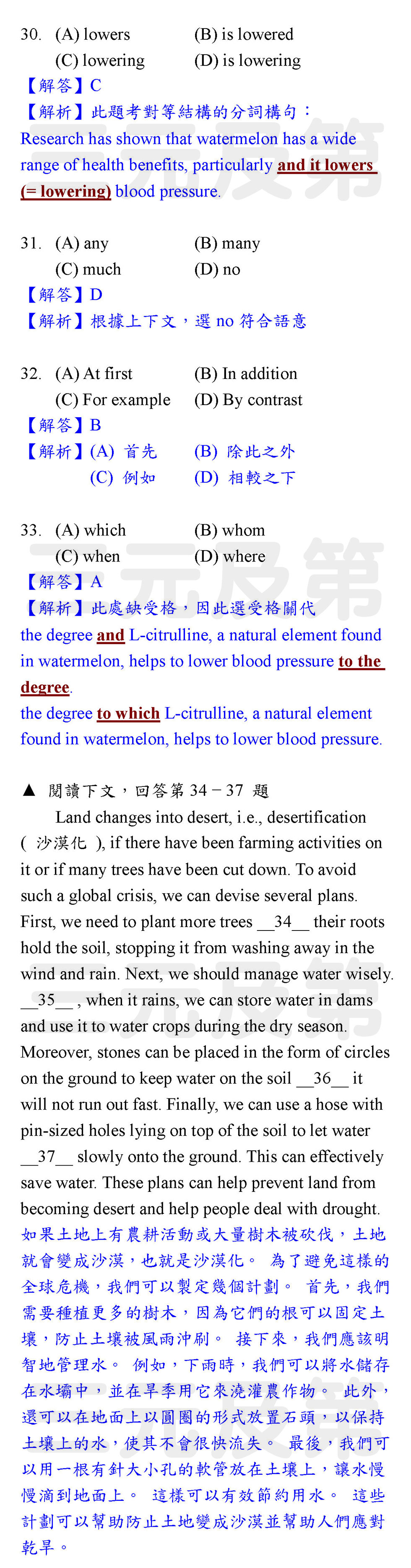 30. (A) lowers (B) is lowered
(C) lowering (D) is lowering
【解答】C
【解析】此題考對等結構的分詞構句：
Research has shown that watermelon has a wide range of health benefits, particularly and it lowers (= lowering) blood pressure.

31. (A) any (B) many
(C) much (D) no
【解答】D
【解析】根據上下文，選 no 符合語意

32. (A) At first (B) In addition
(C) For example (D) By contrast
【解答】B
【解析】(A) 首先 (B) 除此之外
(C) 例如 (D) 相較之下

33. (A) which (B) whom
(C) when (D) where
【解答】A
【解析】此處缺受格，因此選受格關代
the degree and L-citrulline, a natural element found in watermelon, helps to lower blood pressure to the degree.
the degree to which L-citrulline, a natural element found in watermelon, helps to lower blood pressure.

▲ 閱讀下文，回答第 34－37 題
Land changes into desert, i.e., desertification ( 沙漠化 ), if there have been farming activities on it or if many trees have been cut down. To avoid such a global crisis, we can devise several plans. First, we need to plant more trees __34__ their roots hold the soil, stopping it from washing away in the wind and rain. Next, we should manage water wisely. __35__ , when it rains, we can store water in dams and use it to water crops during the dry season. Moreover, stones can be placed in the form of circles on the ground to keep water on the soil __36__ it will not run out fast. Finally, we can use a hose with pin-sized holes lying on top of the soil to let water __37__ slowly onto the ground. This can effectively save water. These plans can help prevent land from becoming desert and help people deal with drought.
如果土地上有農耕活動或大量樹木被砍伐，土地就會變成沙漠，也就是沙漠化。 為了避免這樣的全球危機，我們可以製定幾個計劃。 首先，我們需要種植更多的樹木，因為它們的根可以固定土壤，防止土壤被風雨沖刷。 接下來，我們應該明智地管理水。 例如，下雨時，我們可以將水儲存在水壩中，並在旱季用它來澆灌農作物。 此外，還可以在地面上以圓圈的形式放置石頭，以保持土壤上的水，使其不會很快流失。 最後，我們可以用一根有針大小孔的軟管放在土壤上，讓水慢慢滴到地面上。 這樣可以有效節約用水。 這些計劃可以幫助防止土地變成沙漠並幫助人們應對乾旱。